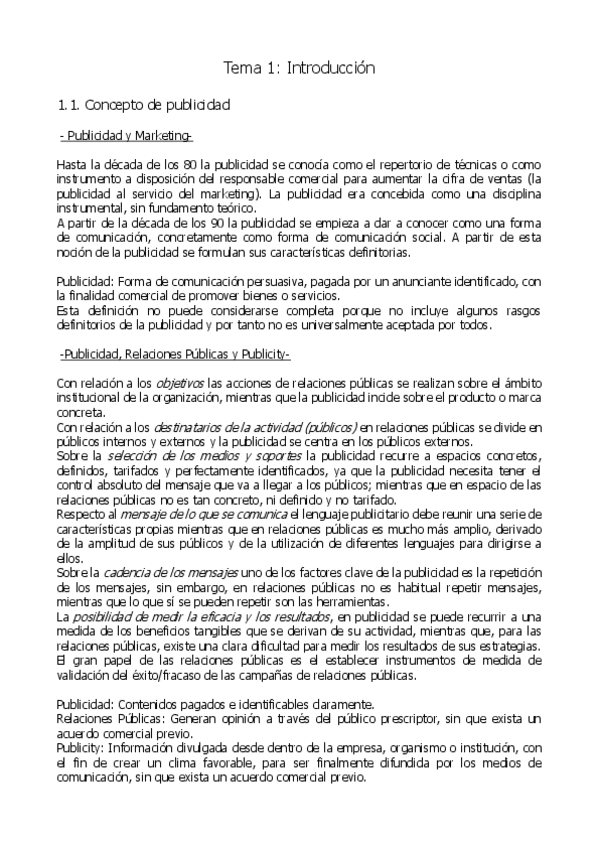 Tema 1: Introducción

1.1. Concepto de publicidad

- Publicidad y Marketing-

Hasta la década de los 80 la publicidad se conocía como el repertorio de técnicas o como instrumento a disposición del responsable comercial para aumentar la cifra de ventas (la publicidad al servicio del marketing). La publicidad era concebida como una disciplina instrumental, sin fundamento teórico.
A partir de la década de los 90 la publicidad se empieza a dar a conocer como una forma de comunicación, concretamente como forma de comunicación social. A partir de esta noción de la publicidad se formulan sus características definitorias.

Publicidad: Forma de comunicación persuasiva, pagada por un anunciante identificado, con la finalidad comercial de promover bienes o servicios.
Esta definición no puede considerarse completa porque no incluye algunos rasgos definitorios de la publicidad y por tanto no es universalmente aceptada por todos.

-Publicidad, Relaciones Públicas y Publicity-

Con relación a los objetivos las acciones de relaciones públicas se realizan sobre el ámbito institucional de la organización, mientras que la publicidad incide sobre el producto o marca concreta.
Con relación a los destinatarios de la actividad (públicos) en relaciones públicas se divide en públicos internos y externos y la publicidad se centra en los públicos externos.
Sobre la selección de los medios y soportes la publicidad recurre a espacios concretos, definidos, tarifados y perfectamente identificados, ya que la publicidad necesita tener el control absoluto del mensaje que va a llegar a los públicos; mientras que en espacio de las relaciones públicas no es tan concreto, ni definido y no tarifado.
Respecto al mensaje de lo que se comunica el lenguaje publicitario debe reunir una serie de características propias mientras que en relaciones públicas es mucho más amplio, derivado de la amplitud de sus públicos y de la utilización de diferentes lenguajes para dirigirse a ellos.
Sobre la cadencia de los mensajes uno de los factores clave de la publicidad es la repetición de los mensajes, sin embargo, en relaciones públicas no es habitual repetir mensajes, mientras que lo que sí se pueden repetir son las herramientas.
La posibilidad de medir la eficacia y los resultados, en publicidad se puede recurrir a una medida de los beneficios tangibles que se derivan de su actividad, mientras que, para las relaciones públicas, existe una clara dificultad para medir los resultados de sus estrategias.
El gran papel de las relaciones públicas es el establecer instrumentos de medida de validación del éxito/fracaso de las campañas de relaciones públicas.

Publicidad: Contenidos pagados e identificables claramente.
Relaciones Públicas: Generan opinión a través del público prescriptor, sin que exista un acuerdo comercial previo.
Publicity: Información divulgada desde dentro de la empresa, organismo o institución, con el fin de crear un clima favorable, para ser finalmente difundida por los medios de comunicación, sin que exista un acuerdo comercial previo.